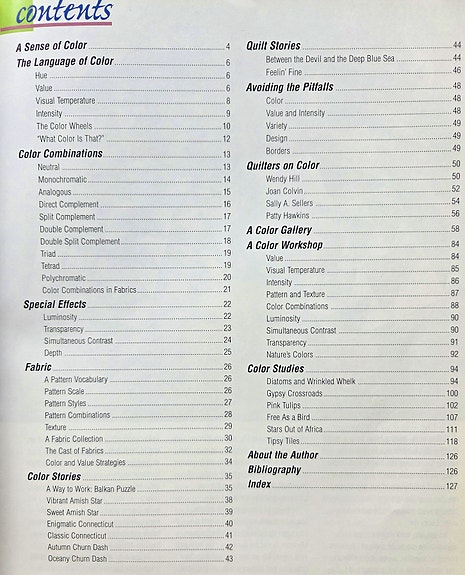 contents

A Sense of Color 4
The Language of Color 6
Hue 6
Value 6
Visual Temperature 8
Intensity 9
The Color Wheels 10
"What Color Is That?" 12
Color Combinations 13
Neutral 13
Monochromatic 14
Analogous 15
Direct Complement 16
Split Complement 17
Double Complement 17
Double Split Complement 18
Triad 19
Tetrad 19
Polychromatic 20
Color Combinations in Fabrics 21
Special Effects 22
Luminosity 22
Transparency 23
Simultaneous Contrast 24
Depth 25
Fabric 26
A Pattern Vocabulary 26
Pattern Scale 26
Pattern Styles 27
Pattern Combinations 28
Texture 29
A Fabric Collection 30
The Cast of Fabrics 32
Color and Value Strategies 34
Color Stories 35
A Way to Work: Balkan Puzzle 35
Vibrant Amish Star 38
Sweet Amish Star 39
Enigmatic Connecticut 40
Classic Connecticut 41
Autumn Churn Dash 42
Oceany Churn Dash 43

Quilt Stories 44
Between the Devil and the Deep Blue Sea 44
Feelin' Fine 46
Avoiding the Pitfalls 48
Color 48
Value and Intensity 48
Variety 49
Design 49
Borders 49
Quilters on Color 50
Wendy Hill 50
Joan Colvin 52
Sally A. Sellers 54
Patty Hawkins 56
A Color Gallery 58
A Color Workshop 84
Value 84
Visual Temperature 85
Intensity 86
Pattern and Texture 87
Color Combinations 88
Luminosity 90
Simultaneous Contrast 90
Transparency 91
Nature's Colors 92
Color Studies 94
Diatoms and Wrinkled Whelk 94
Gypsy Crossroads 100
Pink Tulips 102
Free As a Bird 107
Stars Out of Africa 111
Tipsy Tiles 118
About the Author 126
Bibliography 126
Index 127